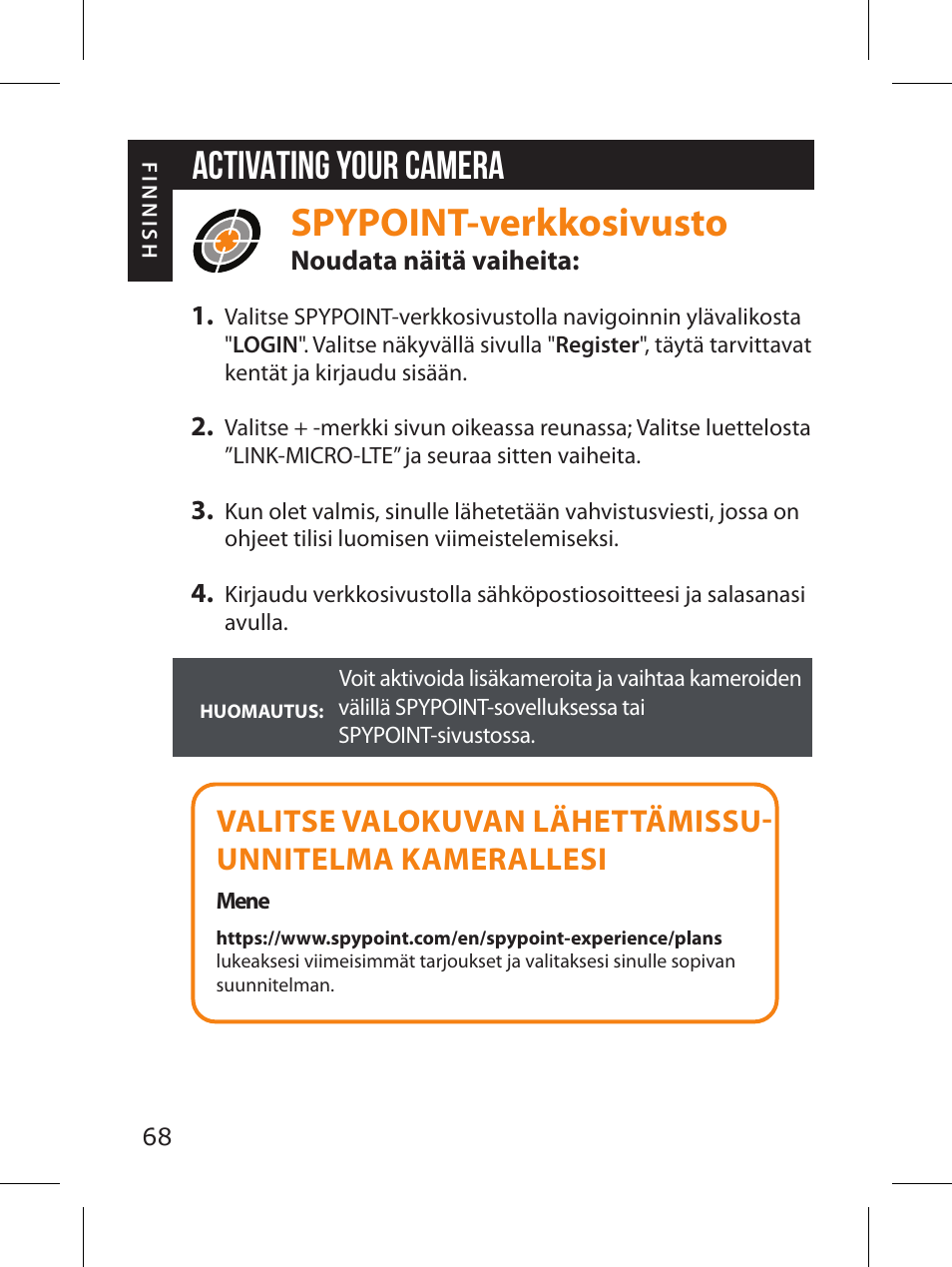 FINNISH

ACTIVATING YOUR CAMERA

SPYPOINT-verkkosivusto
Noudata näitä vaiheita:

1. Valitse SPYPOINT-verkkosivustolla navigoinnin ylävalikosta "LOGIN". Valitse näkyvällä sivulla "Register", täytä tarvittavat kentät ja kirjaudu sisään.

2. Valitse + -merkki sivun oikeassa reunassa; Valitse luettelosta ”LINK-MICRO-LTE” ja seuraa sitten vaiheita.

3. Kun olet valmis, sinulle lähetetään vahvistusviesti, jossa on ohjeet tilisi luomisen viimeistelemiseksi.

4. Kirjaudu verkkosivustolla sähköpostiosoitteesi ja salasanasi avulla.

HUOMAUTUS: Voit aktivoida lisäkameroita ja vaihtaa kameroiden välillä SPYPOINT-sovelluksessa tai SPYPOINT-sivustossa.

VALITSE VALOKUVAN LÄHETTÄMISSUUNNITELMA KAMERALLESI

Mene

https://www.spypoint.com/en/spypoint-experience/plans lukeaksesi viimeisimmät tarjoukset ja valitaksesi sinulle sopivan suunnitelman.

68